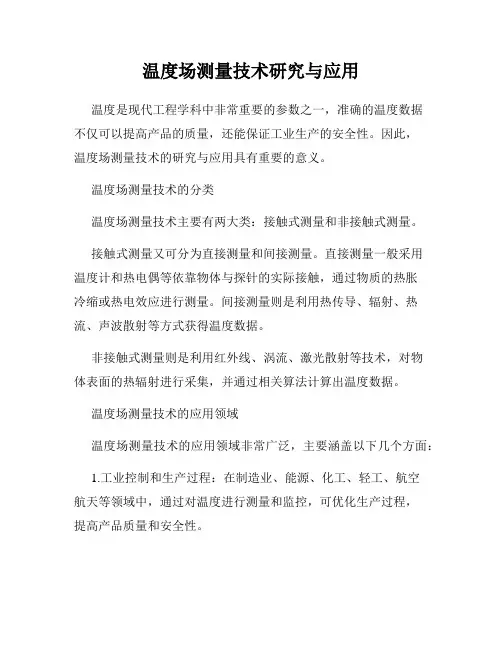 温度场测量技术研究与应用

温度是现代工程学科中非常重要的参数之一，准确的温度数据不仅可以提高产品的质量，还能保证工业生产的安全性。因此，温度场测量技术的研究与应用具有重要的意义。

温度场测量技术的分类

温度场测量技术主要有两大类：接触式测量和非接触式测量。

接触式测量又可分为直接测量和间接测量。直接测量一般采用温度计和热电偶等依靠物体与探针的实际接触，通过物质的热胀冷缩或热电效应进行测量。间接测量则是利用热传导、辐射、热流、声波散射等方式获得温度数据。

非接触式测量则是利用红外线、涡流、激光散射等技术，对物体表面的热辐射进行采集，并通过相关算法计算出温度数据。

温度场测量技术的应用领域

温度场测量技术的应用领域非常广泛，主要涵盖以下几个方面：

1.工业控制和生产过程：在制造业、能源、化工、轻工、航空航天等领域中，通过对温度进行测量和监控，可优化生产过程，提高产品质量和安全性。